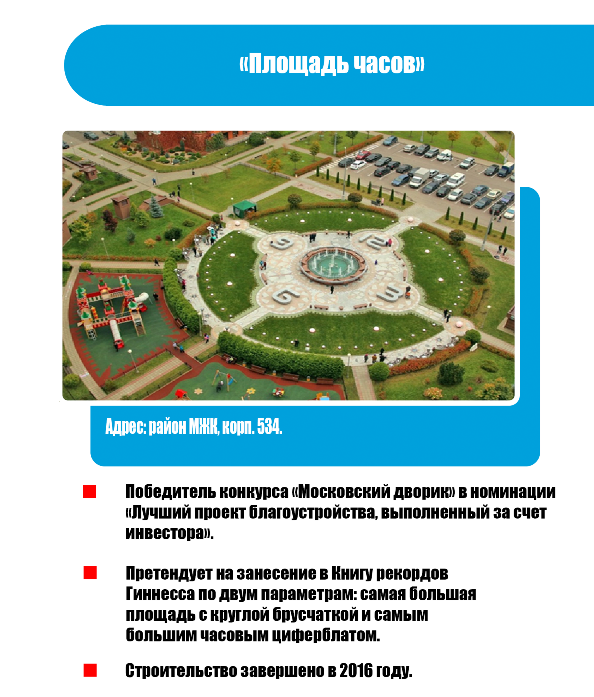 «Площадь часов»

Адрес: район МЖК, корп. 534.

Победитель конкурса «Московский дворик» в номинации «Лучший проект благоустройства, выполненный за счет инвестора».

Претендует на занесение в Книгу рекордов Гиннесса по двум параметрам: самая большая площадь с круглой брусчаткой и самым большим часовым циферблатом.

Строительство завершено в 2016 году.